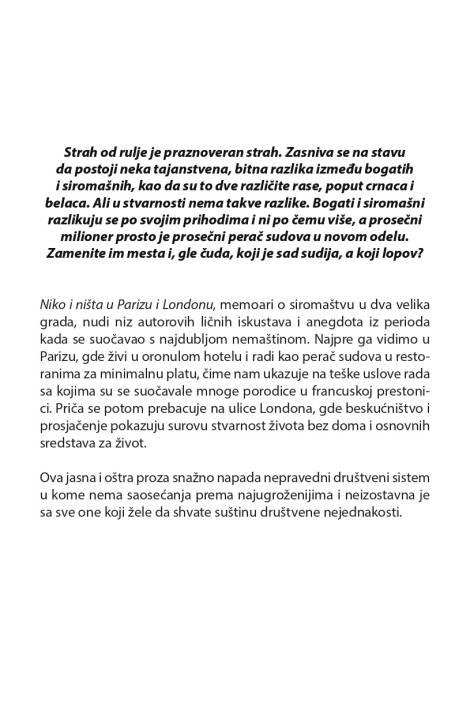 Strah od rulje je praznoveran strah. Zasniva se na stavu da postoji neka tajanstvena, bitna razlika između bogatih i siromašnih, kao da su to dve različite rase, poput crnaca i belaca. Ali u stvarnosti nema takve razlike. Bogati i siromašni razlikuju se po svojim prihodima i ni po čemu više, a prosečni milioner prosto je prosečni perač sudova u novom odelu. Zamenite im mesta i, gle čuda, koji je sad sudija, a koji lopov?

Niko i ništa u Parizu i Londonu, memoari o siromaštvu u dva velika grada, nudi niz autorovih ličnih iskustava i anegdota iz perioda kada se suočavao s najdubljom nemaštinom. Najpre ga vidimo u Parizu, gde živi u oronulom hotelu i radi kao perač sudova u restoranima za minimalnu platu, čime nam ukazuje na teške uslove rada sa kojima su se suočavale mnoge porodice u francuskoj prestonici. Priča se potom prebacuje na ulice Londona, gde beskućništvo i prosjačenje pokazuju surovu stvarnost života bez doma i osnovnih sredstava za život.

Ova jasna i oštra proza snažno napada nepravedni društveni sistem u kome nema saosećanja prema najugroženijima i neizostavna je sa sve one koji žele da shvate suštinu društvene nejednakosti.